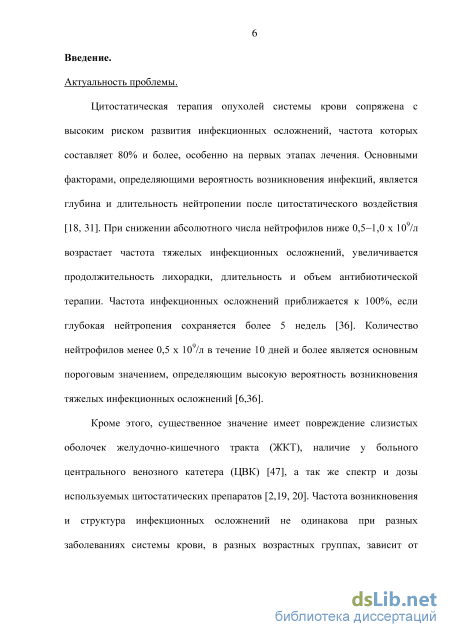 6

Введение.

Актуальность проблемы.

Цитостатическая терапия опухолей системы крови сопряжена с высоким риском развития инфекционных осложнений, частота которых составляет 80% и более, особенно на первых этапах лечения. Основными факторами, определяющими вероятность возникновения инфекций, является глубина и длительность нейтропении после цитостатического воздействия [18, 31]. При снижении абсолютного числа нейтрофилов ниже 0,5–1,0 х $10^9$/л возрастает частота тяжелых инфекционных осложнений, увеличивается продолжительность лихорадки, длительность и объем антибиотической терапии. Частота инфекционных осложнений приближается к 100%, если глубокая нейтропения сохраняется более 5 недель [36]. Количество нейтрофилов менее 0,5 х $10^9$/л в течение 10 дней и более является основным пороговым значением, определяющим высокую вероятность возникновения тяжелых инфекционных осложнений [6,36].

Кроме этого, существенное значение имеет повреждение слизистых оболочек желудочно-кишечного тракта (ЖКТ), наличие у больного центрального венозного катетера (ЦВК) [47], а так же спектр и дозы используемых цитостатических препаратов [2,19, 20]. Частота возникновения и структура инфекционных осложнений не одинакова при разных заболеваниях системы крови, в разных возрастных группах, зависит от

dsLib.net
библиотека диссертаций